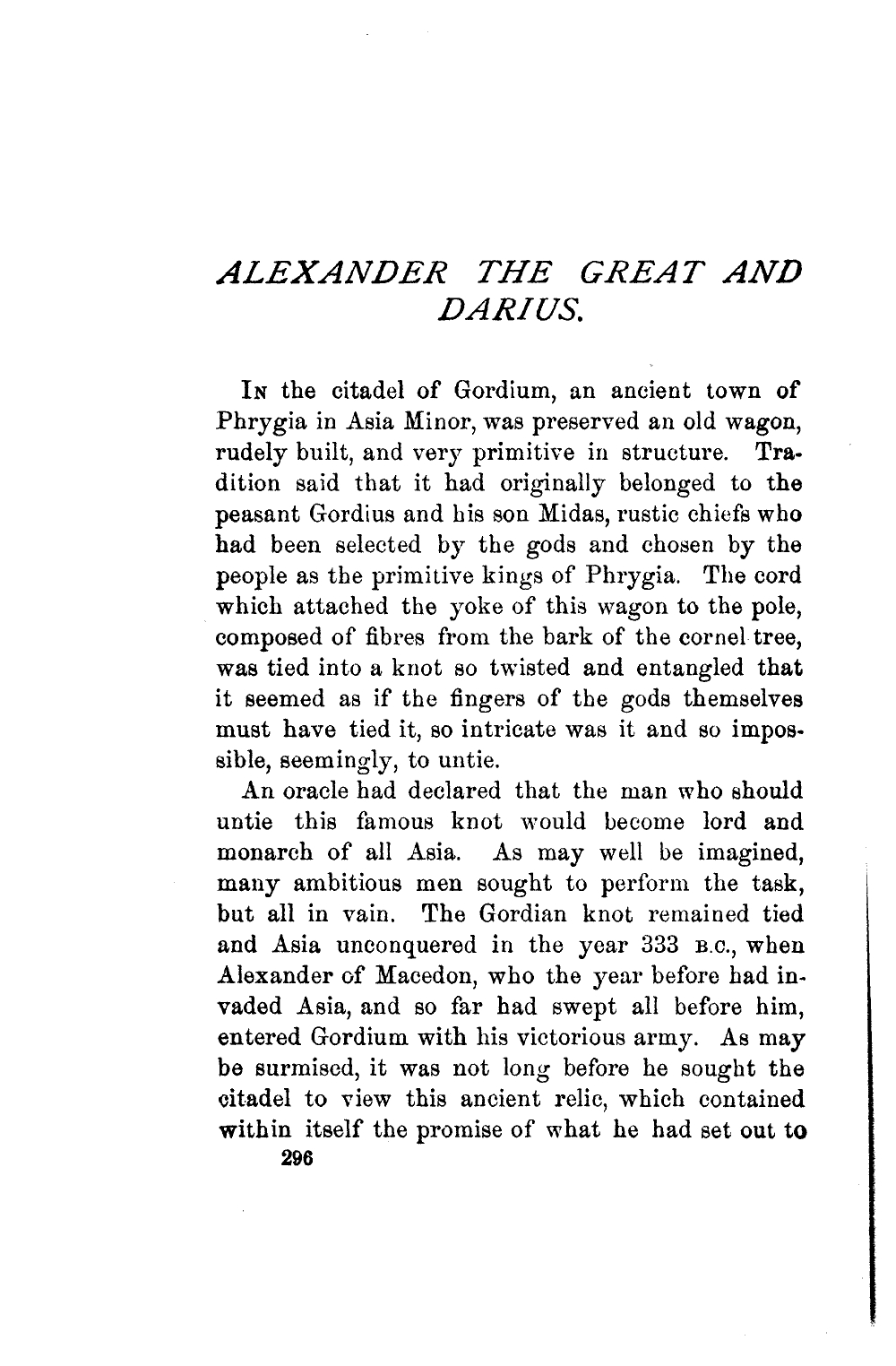 ALEXANDER THE GREAT AND DARIUS.

In the citadel of Gordium, an ancient town of Phrygia in Asia Minor, was preserved an old wagon, rudely built, and very primitive in structure. Tradition said that it had originally belonged to the peasant Gordius and his son Midas, rustic chiefs who had been selected by the gods and chosen by the people as the primitive kings of Phrygia. The cord which attached the yoke of this wagon to the pole, composed of fibres from the bark of the cornel tree, was tied into a knot so twisted and entangled that it seemed as if the fingers of the gods themselves must have tied it, so intricate was it and so impossible, seemingly, to untie.

An oracle had declared that the man who should untie this famous knot would become lord and monarch of all Asia. As may well be imagined, many ambitious men sought to perform the task, but all in vain. The Gordian knot remained tied and Asia unconquered in the year 333 B.C., when Alexander of Macedon, who the year before had invaded Asia, and so far had swept all before him, entered Gordium with his victorious army. As may be surmised, it was not long before he sought the citadel to view this ancient relic, which contained within itself the promise of what he had set out to

296